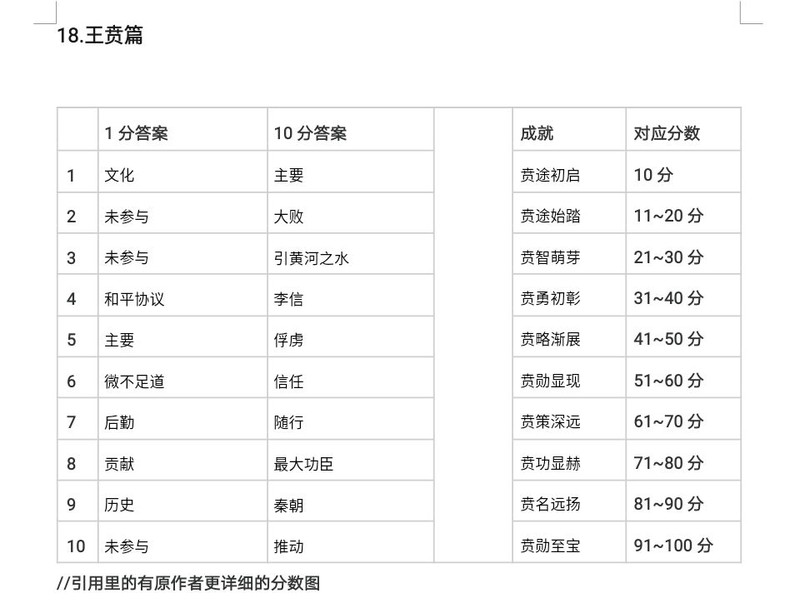 18.王贲篇

|  | 1 分答案 | 10 分答案 |  | 成就 | 对应分数 |
|---|---|---|---|---|---|
| 1 | 文化 | 主要 |  | 贲途初启 | 10 分 |
| 2 | 未参与 | 大败 |  | 贲途始踏 | 11~20 分 |
| 3 | 未参与 | 引黄河之水 |  | 贲智萌芽 | 21~30 分 |
| 4 | 和平协议 | 李信 |  | 贲勇初彰 | 31~40 分 |
| 5 | 主要 | 俘虏 |  | 贲略渐展 | 41~50 分 |
| 6 | 微不足道 | 信任 |  | 贲勋显现 | 51~60 分 |
| 7 | 后勤 | 随行 |  | 贲策深远 | 61~70 分 |
| 8 | 贡献 | 最大功臣 |  | 贲功显赫 | 71~80 分 |
| 9 | 历史 | 秦朝 |  | 贲名远扬 | 81~90 分 |
| 10 | 未参与 | 推动 |  | 贲勋至宝 | 91~100 分 |

//引用里的有原作者更详细的分数图